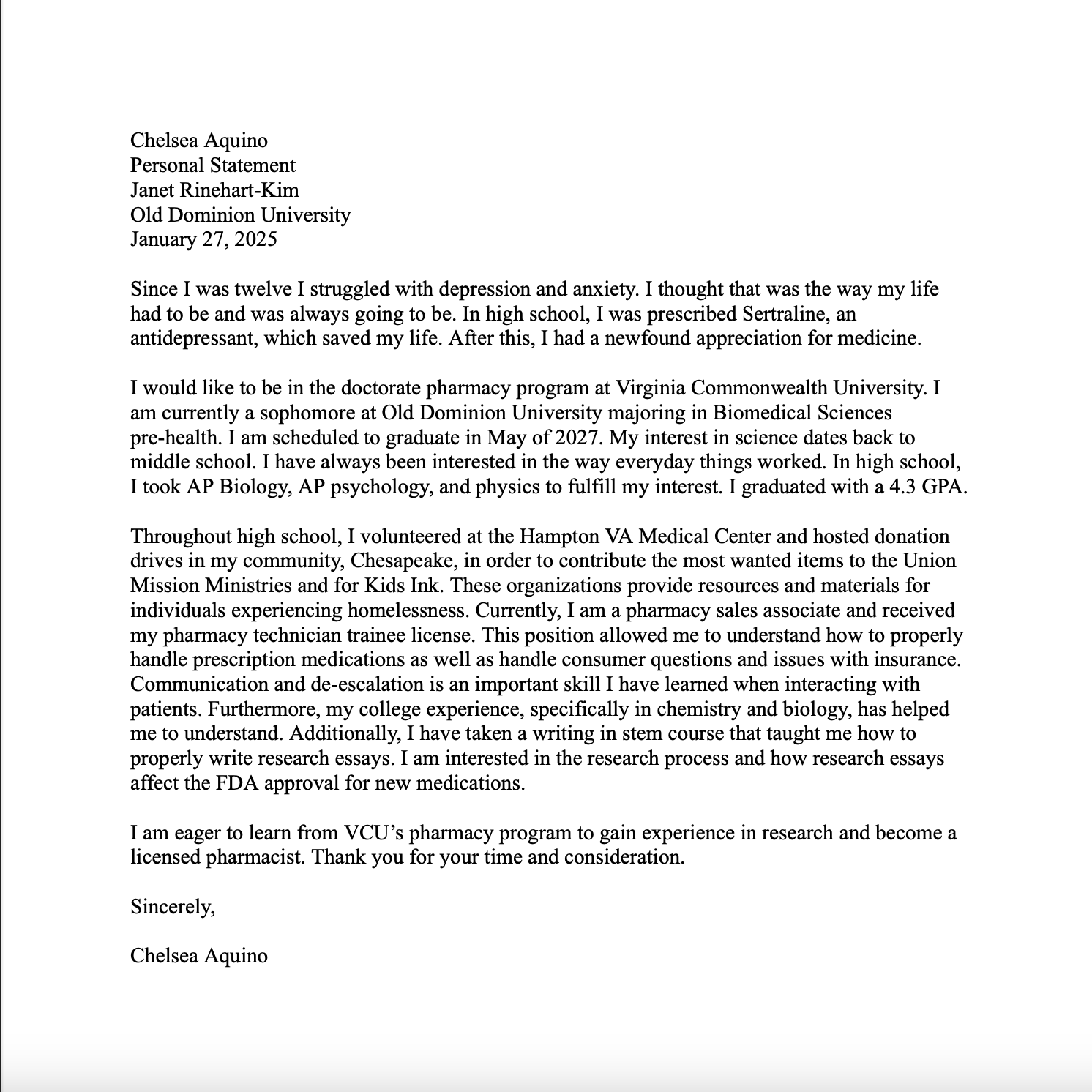 Chelsea Aquino
Personal Statement
Janet Rinehart-Kim
Old Dominion University
January 27, 2025

Since I was twelve I struggled with depression and anxiety. I thought that was the way my life had to be and was always going to be. In high school, I was prescribed Sertraline, an antidepressant, which saved my life. After this, I had a newfound appreciation for medicine.

I would like to be in the doctorate pharmacy program at Virginia Commonwealth University. I am currently a sophomore at Old Dominion University majoring in Biomedical Sciences pre-health. I am scheduled to graduate in May of 2027. My interest in science dates back to middle school. I have always been interested in the way everyday things worked. In high school, I took AP Biology, AP psychology, and physics to fulfill my interest. I graduated with a 4.3 GPA.

Throughout high school, I volunteered at the Hampton VA Medical Center and hosted donation drives in my community, Chesapeake, in order to contribute the most wanted items to the Union Mission Ministries and for Kids Ink. These organizations provide resources and materials for individuals experiencing homelessness. Currently, I am a pharmacy sales associate and received my pharmacy technician trainee license. This position allowed me to understand how to properly handle prescription medications as well as handle consumer questions and issues with insurance. Communication and de-escalation is an important skill I have learned when interacting with patients. Furthermore, my college experience, specifically in chemistry and biology, has helped me to understand. Additionally, I have taken a writing in stem course that taught me how to properly write research essays. I am interested in the research process and how research essays affect the FDA approval for new medications.

I am eager to learn from VCU's pharmacy program to gain experience in research and become a licensed pharmacist. Thank you for your time and consideration.

Sincerely,

Chelsea Aquino